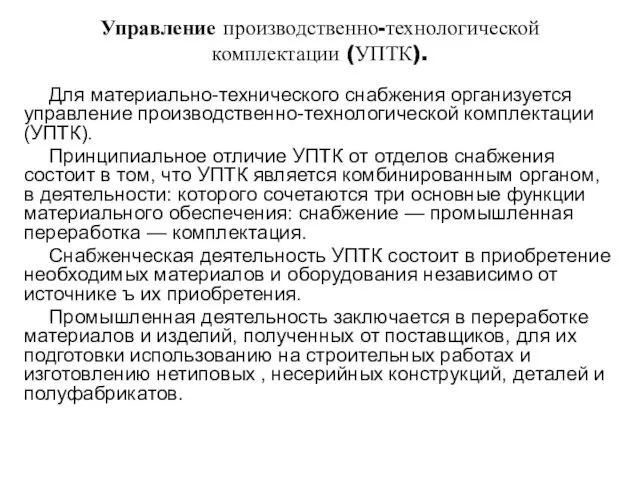 Управление производственно-технологической комплектации (УПТК).

Для материально-технического снабжения организуется управление производственно-технологической комплектации (УПТК).

Принципиальное отличие УПТК от отделов снабжения состоит в том, что УПТК является комбинированным органом, в деятельности: которого сочетаются три основные функции материального обеспечения: снабжение — промышленная переработка — комплектация.

Снабженческая деятельность УПТК состоит в приобретение необходимых материалов и оборудования независимо от источнике ъ их приобретения.

Промышленная деятельность заключается в переработке материалов и изделий, полученных от поставщиков, для их подготовки использованию на строительных работах и изготовлению нетиповых , несерийных конструкций, деталей и полуфабрикатов.